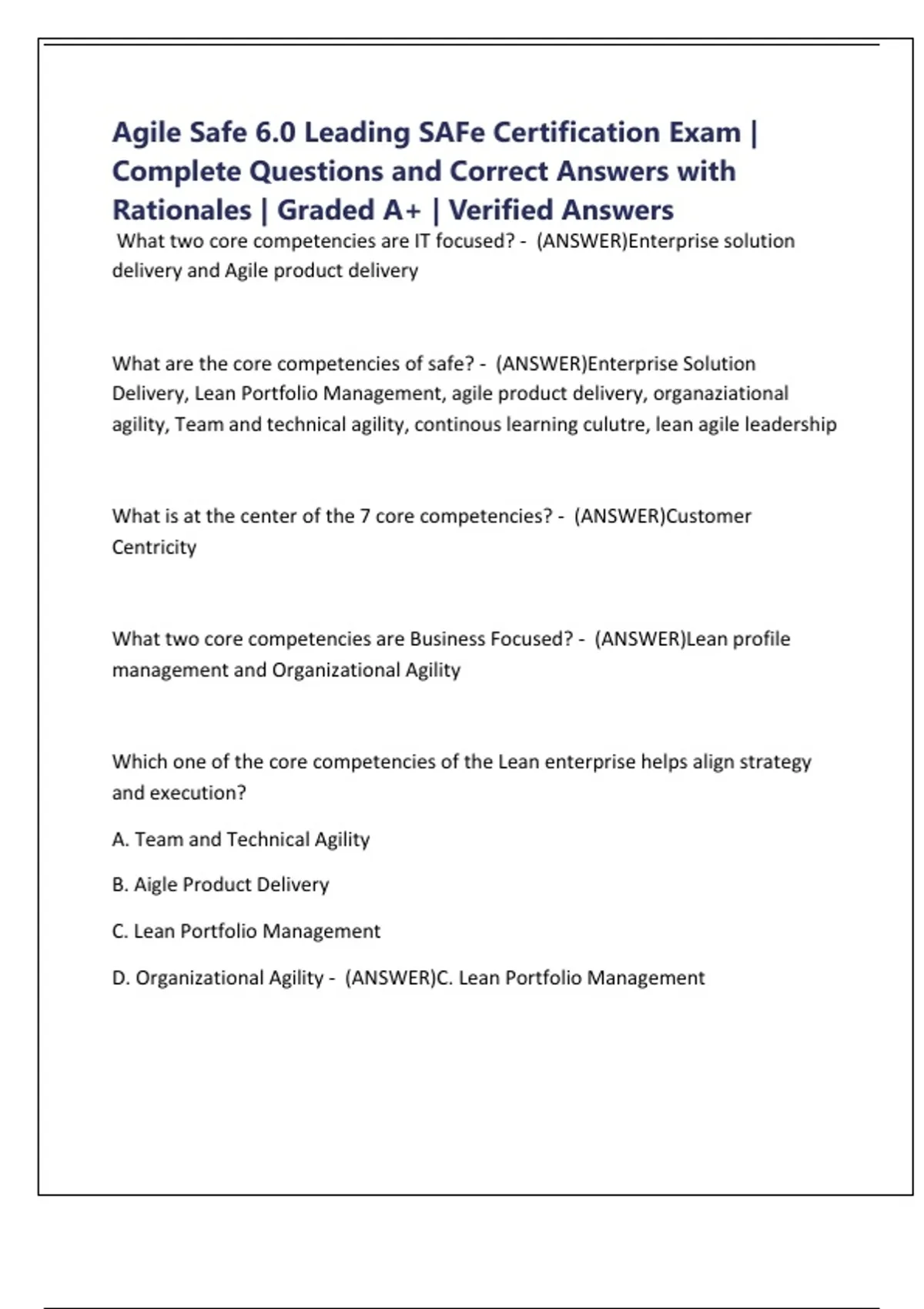 Agile Safe 6.0 Leading SAFe Certification Exam | Complete Questions and Correct Answers with Rationales | Graded A+ | Verified Answers

What two core competencies are IT focused? - (ANSWER)Enterprise solution delivery and Agile product delivery

What are the core competencies of safe? - (ANSWER)Enterprise Solution Delivery, Lean Portfolio Management, agile product delivery, organaziational agility, Team and technical agility, continous learning culutre, lean agile leadership

What is at the center of the 7 core competencies? - (ANSWER)Customer Centricity

What two core competencies are Business Focused? - (ANSWER)Lean profile management and Organizational Agility

Which one of the core competencies of the Lean enterprise helps align strategy and execution?

A. Team and Technical Agility

B. Aigle Product Delivery

C. Lean Portfolio Management

D. Organizational Agility - (ANSWER)C. Lean Portfolio Management